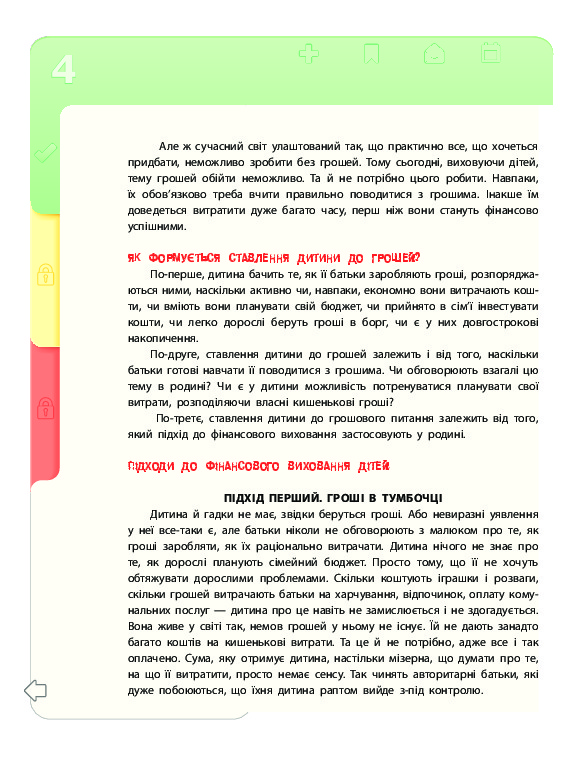 4

Але ж сучасний світ улаштований так, що практично все, що хочеться придбати, неможливо зробити без грошей. Тому сьогодні, виховуючи дітей, тему грошей обійти неможливо. Та й не потрібно цього робити. Навпаки, їх обов'язково треба вчити правильно поводитися з грошима. Інакше їм доведеться витратити дуже багато часу, перш ніж вони стануть фінансово успішними.

ЯК ФОРМУЄТЬСЯ СТАВЛЕННЯ ДИТИНИ ДО ГРОШЕЙ?

По-перше, дитина бачить те, як її батьки заробляють гроші, розпоряджаються ними, наскільки активно чи, навпаки, економно вони витрачають кошти, чи вміють вони планувати свій бюджет, чи прийнято в сім'ї інвестувати кошти, чи легко дорослі беруть гроші в борг, чи є у них довгострокові накопичення.

По-друге, ставлення дитини до грошей залежить і від того, наскільки батьки готові навчати її поводитися з грошима. Чи обговорюють взагалі цю тему в родині? Чи є у дитини можливість потренуватися планувати свої витрати, розподіляючи власні кишенькові гроші?

По-третє, ставлення дитини до грошового питання залежить від того, який підхід до фінансового виховання застосовують у родині.

ПІДХОДИ ДО ФІНАНСОВОГО ВИХОВАННЯ ДІТЕЙ

ПІДХІД ПЕРШИЙ. ГРОШІ В ТУМБОЧЦІ

Дитина й гадки не має, звідки беруться гроші. Або невиразні уявлення у неї все-таки є, але батьки ніколи не обговорюють з малюком про те, як гроші заробляти, як їх раціонально витрачати. Дитина нічого не знає про те, як дорослі планують сімейний бюджет. Просто тому, що її не хочуть обтяжувати дорослими проблемами. Скільки коштують іграшки і розваги, скільки грошей витрачають батьки на харчування, відпочинок, оплату комунальних послуг — дитина про це навіть не замислюється і не здогадується. Вона живе у світі так, немов грошей у ньому не існує. Їй не дають занадто багато коштів на кишенькові витрати. Та це й не потрібно, адже все і так оплачено. Сума, яку отримує дитина, настільки мізерна, що думати про те, на що її витратити, просто немає сенсу. Так чинять авторитарні батьки, які дуже побоюються, що їхня дитина раптом вийде з-під контролю.